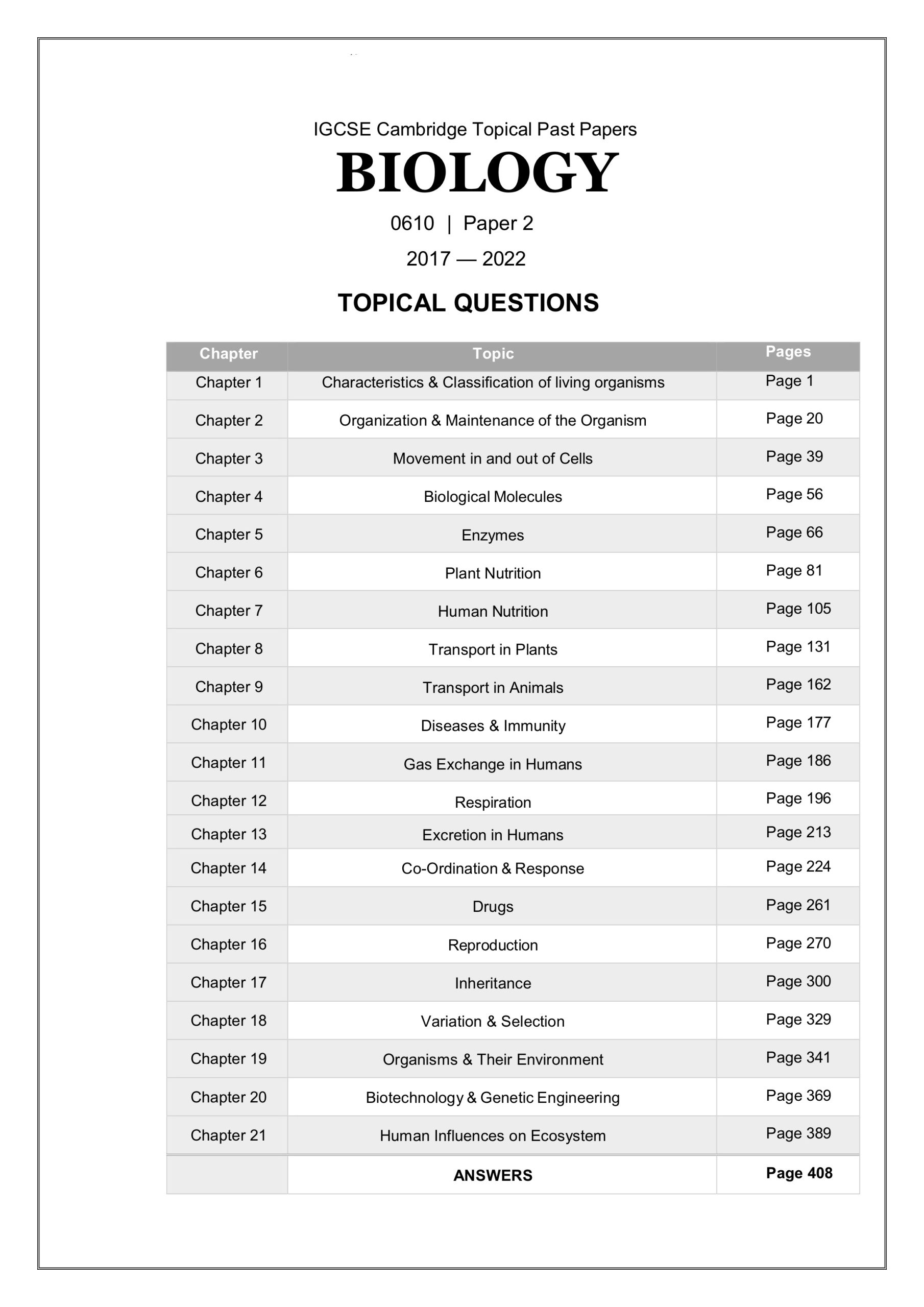 IGCSE Cambridge Topical Past Papers

BIOLOGY

0610 | Paper 2

2017 — 2022

TOPICAL QUESTIONS

| Chapter | Topic | Pages |
|---|---|---|
| Chapter 1 | Characteristics & Classification of living organisms | Page 1 |
| Chapter 2 | Organization & Maintenance of the Organism | Page 20 |
| Chapter 3 | Movement in and out of Cells | Page 39 |
| Chapter 4 | Biological Molecules | Page 56 |
| Chapter 5 | Enzymes | Page 66 |
| Chapter 6 | Plant Nutrition | Page 81 |
| Chapter 7 | Human Nutrition | Page 105 |
| Chapter 8 | Transport in Plants | Page 131 |
| Chapter 9 | Transport in Animals | Page 162 |
| Chapter 10 | Diseases & Immunity | Page 177 |
| Chapter 11 | Gas Exchange in Humans | Page 186 |
| Chapter 12 | Respiration | Page 196 |
| Chapter 13 | Excretion in Humans | Page 213 |
| Chapter 14 | Co-Ordination & Response | Page 224 |
| Chapter 15 | Drugs | Page 261 |
| Chapter 16 | Reproduction | Page 270 |
| Chapter 17 | Inheritance | Page 300 |
| Chapter 18 | Variation & Selection | Page 329 |
| Chapter 19 | Organisms & Their Environment | Page 341 |
| Chapter 20 | Biotechnology & Genetic Engineering | Page 369 |
| Chapter 21 | Human Influences on Ecosystem | Page 389 |
| | ANSWERS | Page 408 |